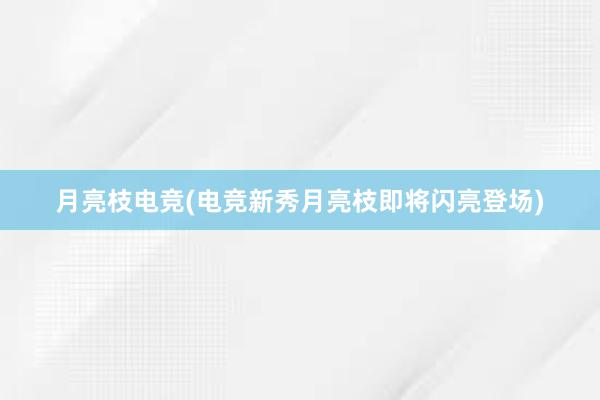 月亮枝电竞(电竞新秀月亮枝即将闪亮登场)